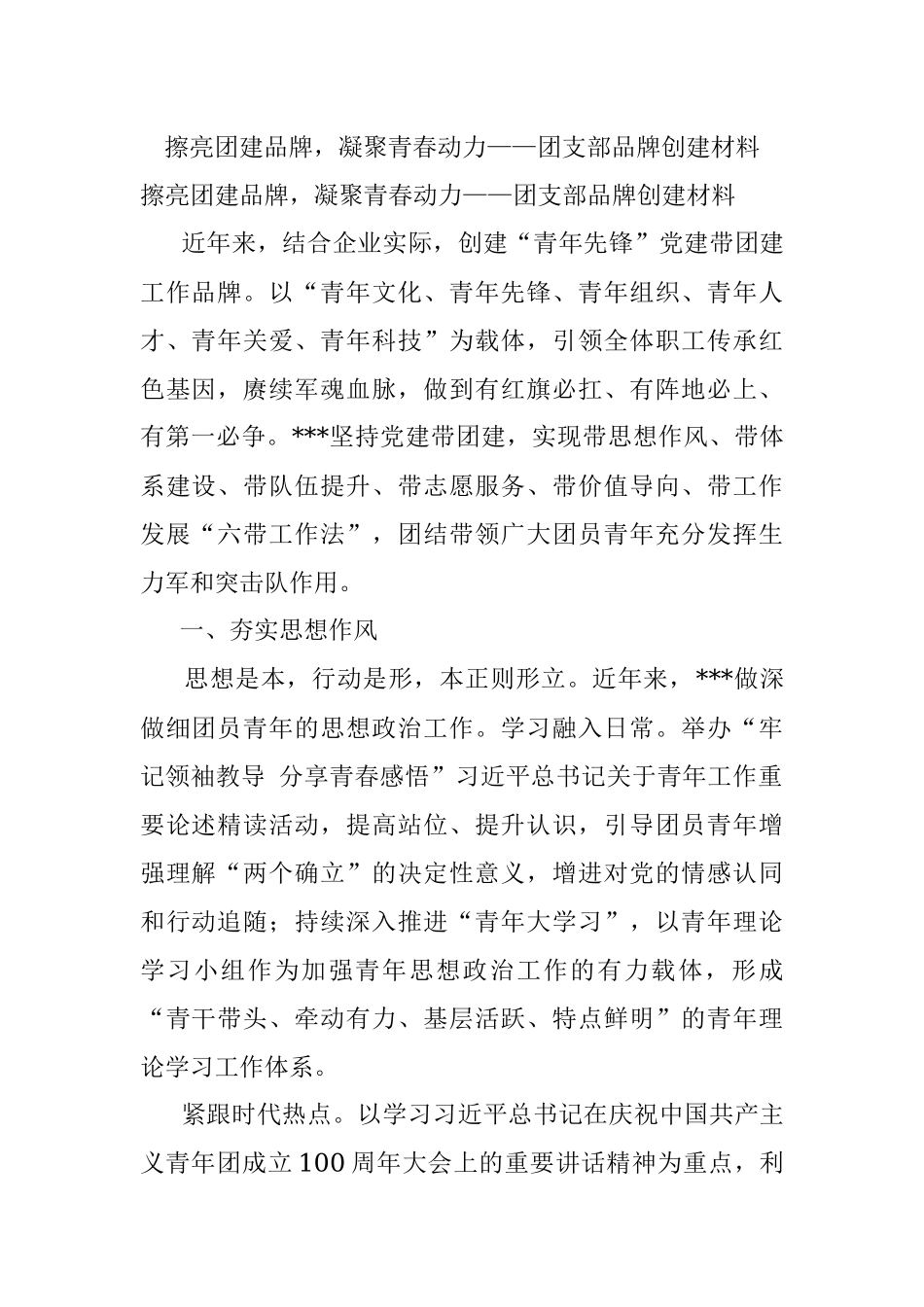 擦亮团建品牌，凝聚青春动力——团支部品牌创建材料

擦亮团建品牌，凝聚青春动力——团支部品牌创建材料

近年来，结合企业实际，创建“青年先锋”党建带团建工作品牌。以“青年文化、青年先锋、青年组织、青年人才、青年关爱、青年科技”为载体，引领全体职工传承红色基因，赓续军魂血脉，做到有红旗必扛、有阵地必上、有第一必争。***坚持党建带团建，实现带思想作风、带体系建设、带队伍提升、带志愿服务、带价值导向、带工作发展“六带工作法”，团结带领广大团员青年充分发挥生力军和突击队作用。

一、夯实思想作风

思想是本，行动是形，本正则形立。近年来，***做深做细团员青年的思想政治工作。学习融入日常。举办“牢记领袖教导 分享青春感悟”习近平总书记关于青年工作重要论述精读活动，提高站位、提升认识，引导团员青年增强理解“两个确立”的决定性意义，增进对党的情感认同和行动追随；持续深入推进“青年大学习”，以青年理论学习小组作为加强青年思想政治工作的有力载体，形成“青干带头、牵动有力、基层活跃、特点鲜明”的青年理论学习工作体系。

紧跟时代热点。以学习习近平总书记在庆祝中国共产主义青年团成立100周年大会上的重要讲话精神为重点，利